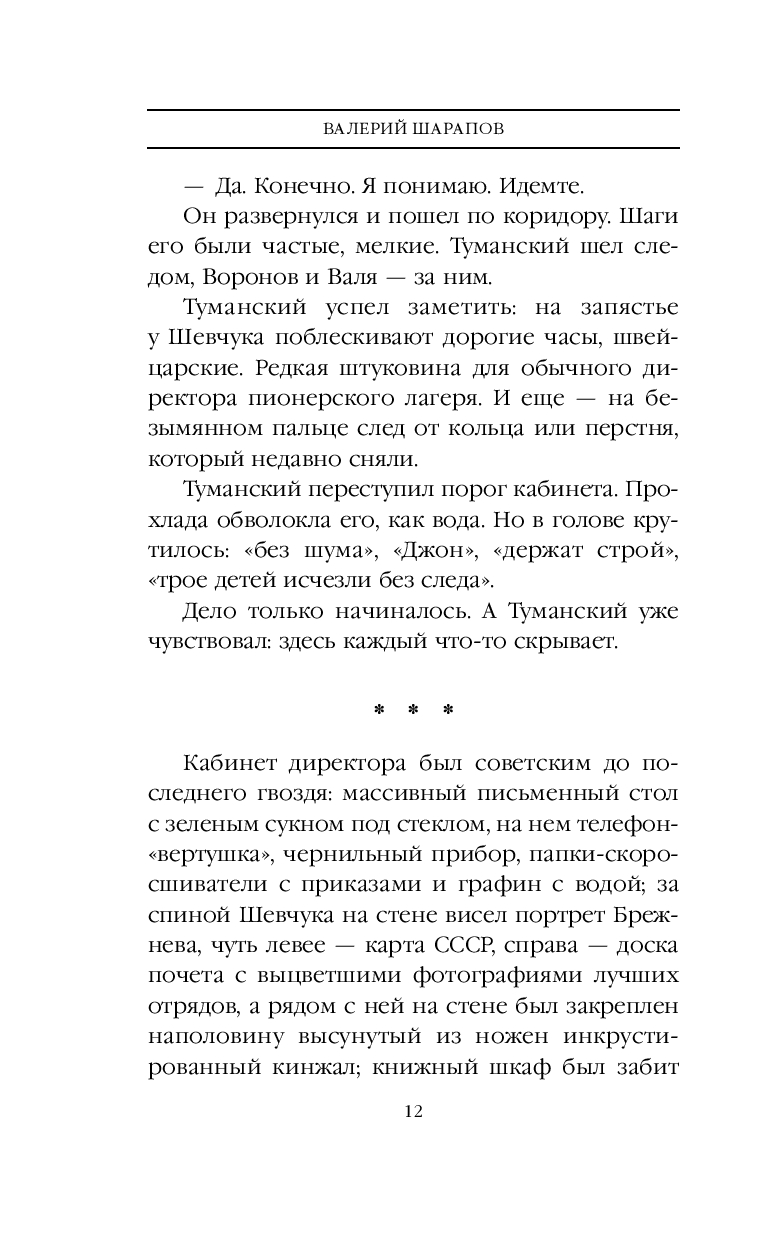 ВАЛЕРИЙ ШАРАПОВ

— Да. Конечно. Я понимаю. Идемте.

Он развернулся и пошел по коридору. Шаги его были частые, мелкие. Туманский шел следом, Воронов и Валя — за ним.

Туманский успел заметить: на запястье у Шевчука поблескивают дорогие часы, швейцарские. Редкая штуковина для обычного директора пионерского лагеря. И еще — на безымянном пальце след от кольца или перстня, который недавно сняли.

Туманский переступил порог кабинета. Прохлада обволокла его, как вода. Но в голове крутилось: «без шума», «Джон», «держат строй», «трое детей исчезли без следа».

Дело только начиналось. А Туманский уже чувствовал: здесь каждый что-то скрывает.

* * *

Кабинет директора был советским до последнего гвоздя: массивный письменный стол с зеленым сукном под стеклом, на нем телефон-«вертушка», чернильный прибор, папки-скоросшиватели с приказами и графин с водой; за спиной Шевчука на стене висел портрет Брежнева, чуть левее — карта СССР, справа — доска почета с выцветшими фотографиями лучших отрядов, а рядом с ней на стене был закреплен наполовину высунутый из ножен инкрустированный кинжал; книжный шкаф был забит

12